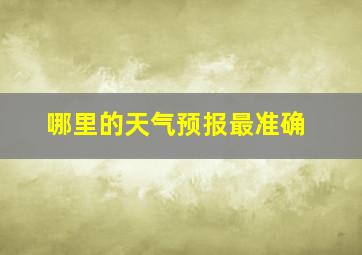 哪里的天气预报最准确